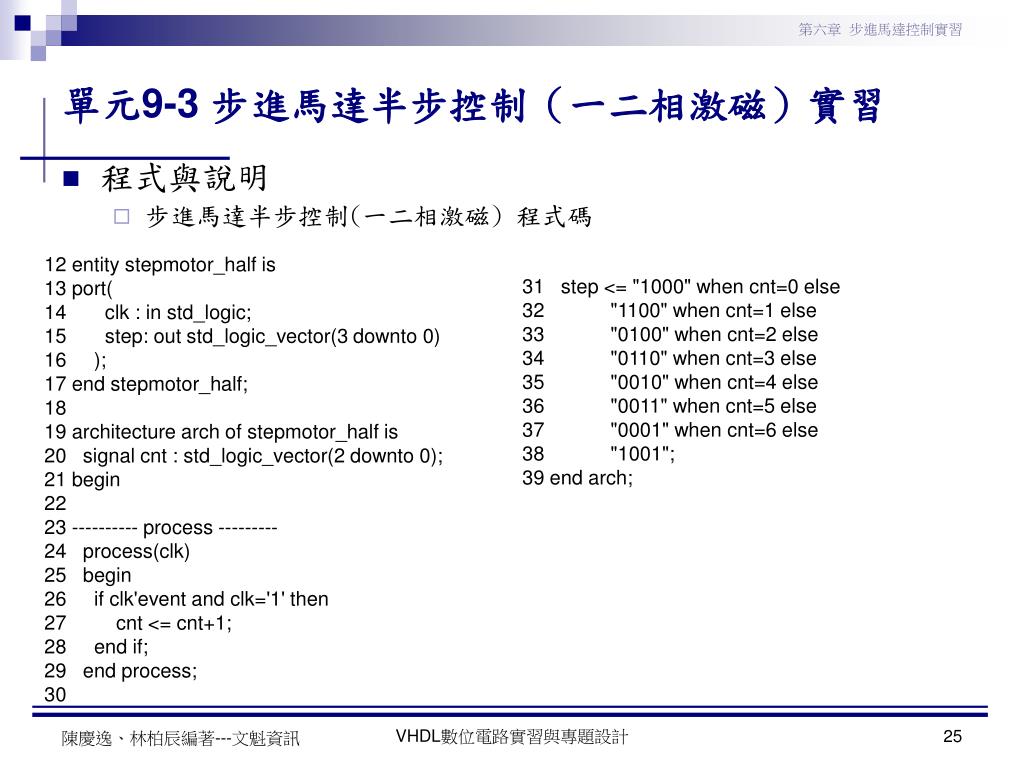 第六章 步進馬達控制實習

單元9-3 步進馬達半步控制（一二相激磁）實習

■ 程式與說明

□ 步進馬達半步控制(一二相激磁) 程式碼

12 entity stepmotor_half is
13 port(
14 clk : in std_logic;
15 step: out std_logic_vector(3 downto 0)
16 );
17 end stepmotor_half;
18
19 architecture arch of stepmotor_half is
20 signal cnt : std_logic_vector(2 downto 0);
21 begin
22
23 ---------- process ---------
24 process(clk)
25 begin
26 if clk'event and clk='1' then
27 cnt <= cnt+1;
28 end if;
29 end process;
30

31 step <= "1000" when cnt=0 else
32 "1100" when cnt=1 else
33 "0100" when cnt=2 else
34 "0110" when cnt=3 else
35 "0010" when cnt=4 else
36 "0011" when cnt=5 else
37 "0001" when cnt=6 else
38 "1001";
39 end arch;

陳慶逸、林柏辰編著---文魁資訊

VHDL數位電路實習與專題設計

25